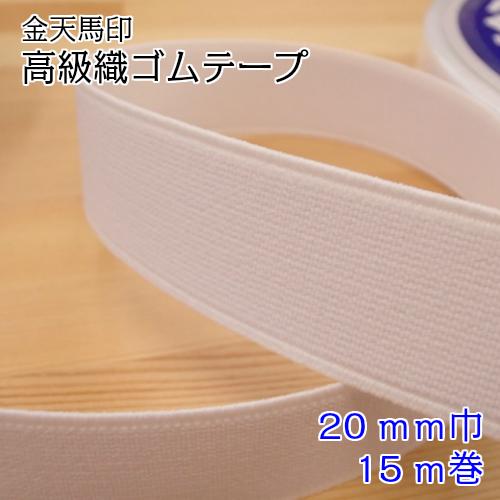 金天馬印
高級織ゴムテープ

20ｍｍ巾
15ｍ巻